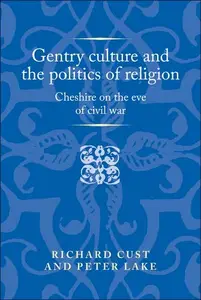 Gentry culture and the politics of religion

Cheshire on the eve of civil war

RICHARD CUST AND PETER LAKE